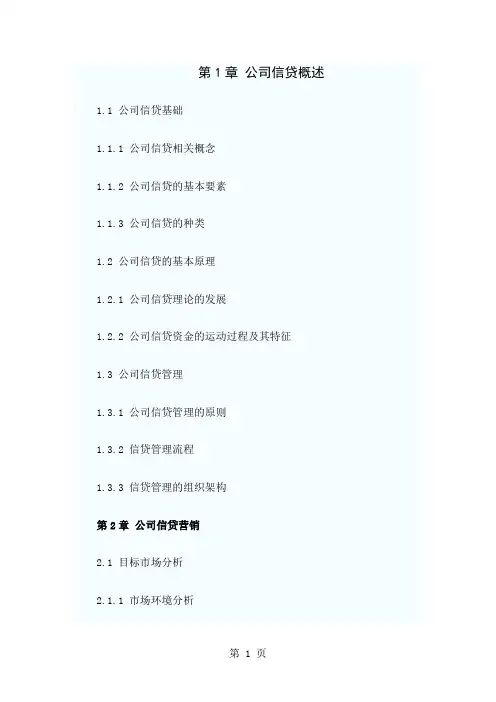 第1章 公司信贷概述

1.1 公司信贷基础

1.1.1 公司信贷相关概念

1.1.2 公司信贷的基本要素

1.1.3 公司信贷的种类

1.2 公司信贷的基本原理

1.2.1 公司信贷理论的发展

1.2.2 公司信贷资金的运动过程及其特征

1.3 公司信贷管理

1.3.1 公司信贷管理的原则

1.3.2 信贷管理流程

1.3.3 信贷管理的组织架构

第2章 公司信贷营销

2.1 目标市场分析

2.1.1 市场环境分析

第1页